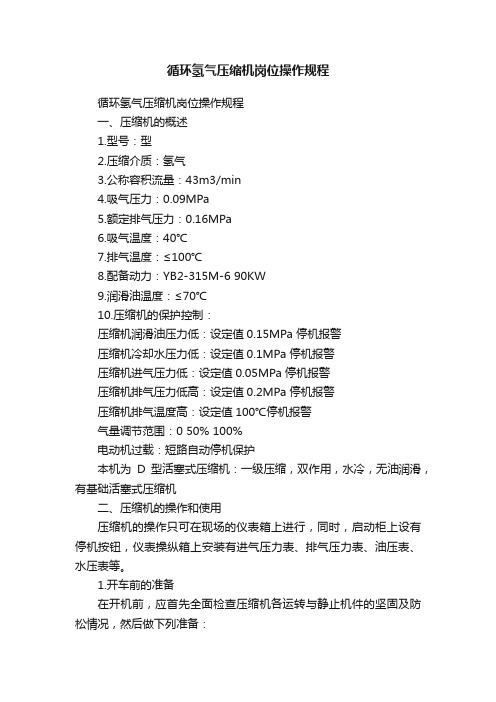 循环氢气压缩机岗位操作规程

循环氢气压缩机岗位操作规程

一、压缩机的概述

1.型号：型

2.压缩介质：氢气

3.公称容积流量：43m3/min

4.吸气压力：0.09MPa

5.额定排气压力：0.16MPa

6.吸气温度：40℃

7.排气温度：≤100℃

8.配备动力：YB2-315M-6 90KW

9.润滑油温度：≤70℃

10.压缩机的保护控制：

压缩机润滑油压力低：设定值 0.15MPa 停机报警

压缩机冷却水压力低：设定值 0.1MPa 停机报警

压缩机进气压力低：设定值 0.05MPa 停机报警

压缩机排气压力低高：设定值 0.2MPa 停机报警

压缩机排气温度高：设定值 100℃停机报警

气量调节范围：0 50% 100%

电动机过载：短路自动停机保护

本机为 D 型活塞式压缩机：一级压缩，双作用，水冷，无油润滑，有基础活塞式压缩机

二、压缩机的操作和使用

压缩机的操作只可在现场的仪表箱上进行，同时，启动柜上设有停机按钮，仪表操纵箱上安装有进气压力表、排气压力表、油压表、水压表等。

1.开车前的准备

在开机前，应首先全面检查压缩机各运转与静止机件的坚固及防松情况，然后做下列准备：